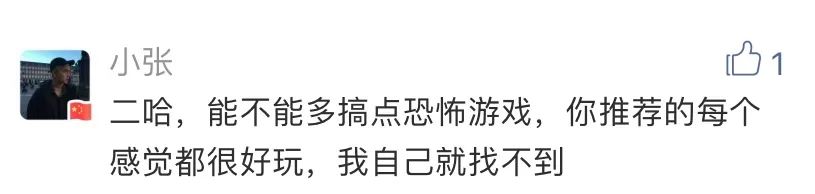 小张

1

二哈，能不能多搞点恐怖游戏，你推荐的每个感觉都很好玩，我自己就找不到